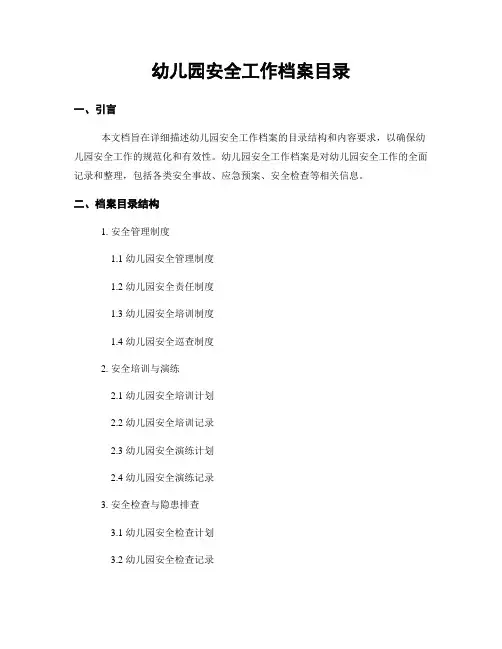 幼儿园安全工作档案目录

一、引言

本文档旨在详细描述幼儿园安全工作档案的目录结构和内容要求，以确保幼儿园安全工作的规范化和有效性。幼儿园安全工作档案是对幼儿园安全工作的全面记录和整理，包括各类安全事故、应急预案、安全检查等相关信息。

二、档案目录结构

1. 安全管理制度

1.1 幼儿园安全管理制度

1.2 幼儿园安全责任制度

1.3 幼儿园安全培训制度

1.4 幼儿园安全巡查制度

2. 安全培训与演练

2.1 幼儿园安全培训计划

2.2 幼儿园安全培训记录

2.3 幼儿园安全演练计划

2.4 幼儿园安全演练记录

3. 安全检查与隐患排查

3.1 幼儿园安全检查计划

3.2 幼儿园安全检查记录